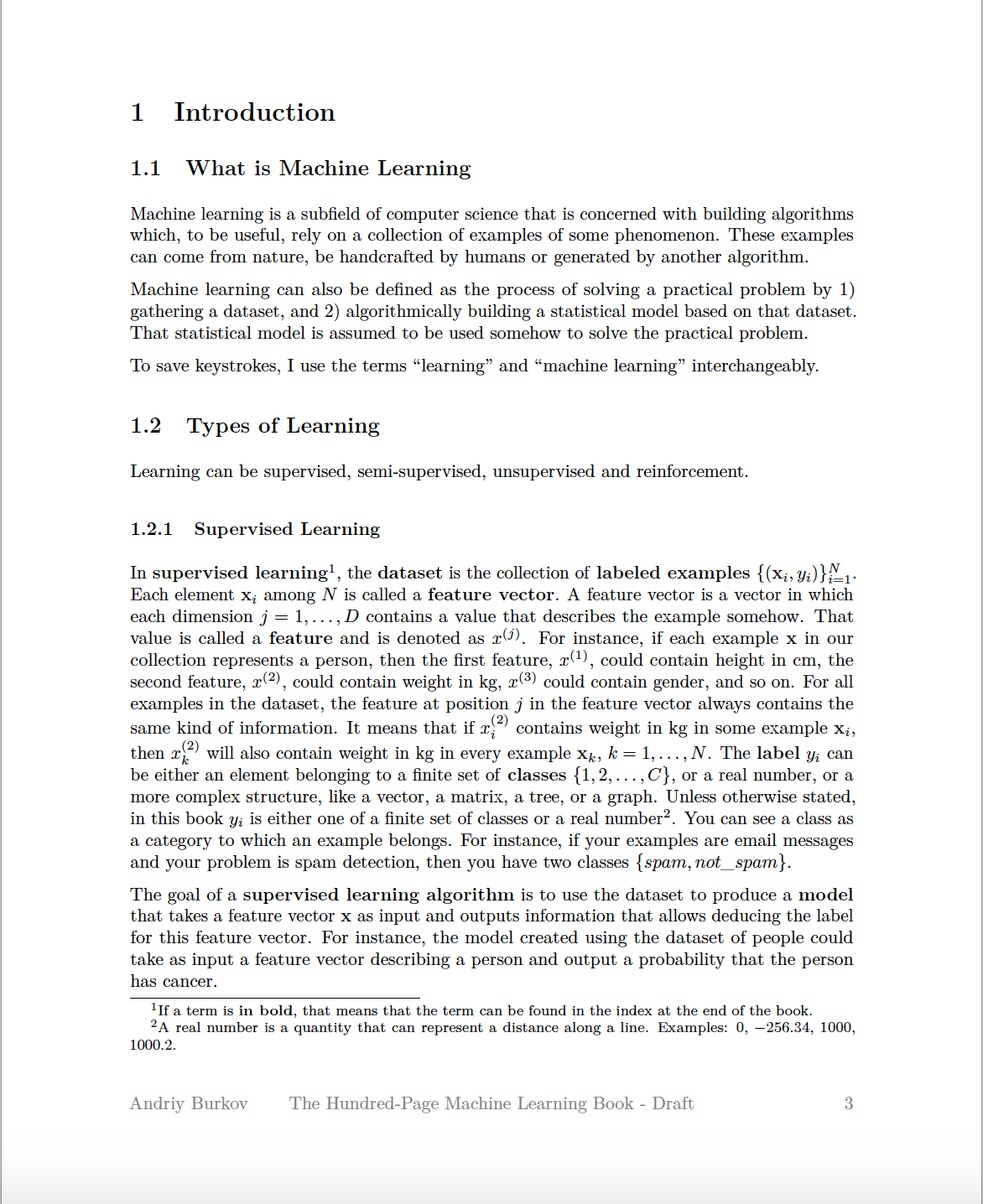 1 Introduction

1.1 What is Machine Learning

Machine learning is a subfield of computer science that is concerned with building algorithms which, to be useful, rely on a collection of examples of some phenomenon. These examples can come from nature, be handcrafted by humans or generated by another algorithm.

Machine learning can also be defined as the process of solving a practical problem by 1) gathering a dataset, and 2) algorithmically building a statistical model based on that dataset. That statistical model is assumed to be used somehow to solve the practical problem.

To save keystrokes, I use the terms “learning” and “machine learning” interchangeably.

1.2 Types of Learning

Learning can be supervised, semi-supervised, unsupervised and reinforcement.

1.2.1 Supervised Learning

In supervised learning$^1$, the dataset is the collection of labeled examples $\{(\mathbf{x}_i, y_i)\}_{i=1}^N$. Each element $\mathbf{x}_i$ among $N$ is called a feature vector. A feature vector is a vector in which each dimension $j = 1, \ldots, D$ contains a value that describes the example somehow. That value is called a feature and is denoted as $x^{(j)}$. For instance, if each example $\mathbf{x}$ in our collection represents a person, then the first feature, $x^{(1)}$, could contain height in cm, the second feature, $x^{(2)}$, could contain weight in kg, $x^{(3)}$ could contain gender, and so on. For all examples in the dataset, the feature at position $j$ in the feature vector always contains the same kind of information. It means that if $x_i^{(2)}$ contains weight in kg in some example $\mathbf{x}_i$, then $x_k^{(2)}$ will also contain weight in kg in every example $\mathbf{x}_k$, $k = 1, \ldots, N$. The label $y_i$ can be either an element belonging to a finite set of classes $\{1, 2, \ldots, C\}$, or a real number, or a more complex structure, like a vector, a matrix, a tree, or a graph. Unless otherwise stated, in this book $y_i$ is either one of a finite set of classes or a real number$^2$. You can see a class as a category to which an example belongs. For instance, if your examples are email messages and your problem is spam detection, then you have two classes $\{spam, not\_spam\}$.

The goal of a supervised learning algorithm is to use the dataset to produce a model that takes a feature vector $\mathbf{x}$ as input and outputs information that allows deducing the label for this feature vector. For instance, the model created using the dataset of people could take as input a feature vector describing a person and output a probability that the person has cancer.

$^1$If a term is in bold, that means that the term can be found in the index at the end of the book.
$^2$A real number is a quantity that can represent a distance along a line. Examples: 0, $-256.34$, 1000, 1000.2.

Andriy Burkov The Hundred-Page Machine Learning Book - Draft 3